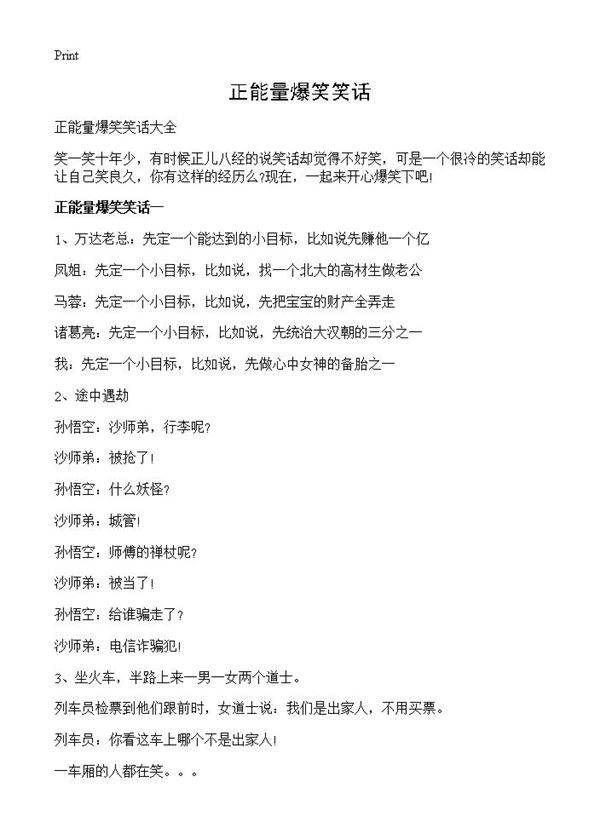 Print

正能量爆笑笑话

正能量爆笑笑话大全

笑一笑十年少，有时候正儿八经的说笑话却觉得不好笑，可是一个很冷的笑话却能让自己笑良久，你有这样的经历么?现在，一起来开心爆笑下吧!

正能量爆笑笑话一

1、万达老总：先定一个能达到的小目标，比如说先赚他一个亿

凤姐：先定一个小目标，比如说，找一个北大的高材生做老公

马蓉：先定一个小目标，比如说，先把宝宝的财产全弄走

诸葛亮：先定一个小目标，比如说，先统治大汉朝的三分之一

我：先定一个小目标，比如说，先做心中女神的备胎之一

2、途中遇劫

孙悟空：沙师弟，行李呢?

沙师弟：被抢了!

孙悟空：什么妖怪?

沙师弟：城管!

孙悟空：师傅的禅杖呢?

沙师弟：被当了!

孙悟空：给谁骗走了?

沙师弟：电信诈骗犯!

3、坐火车，半路上来一男一女两个道士。

列车员检票到他们跟前时，女道士说：我们是出家人，不用买票。

列车员：你看这车上哪个不是出家人!

一车厢的人都在笑。。。